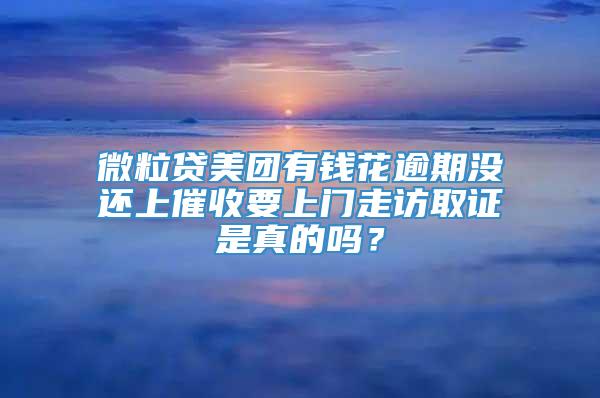 微粒贷美团有钱花逾期没还上催收要上门走访取证是真的吗？